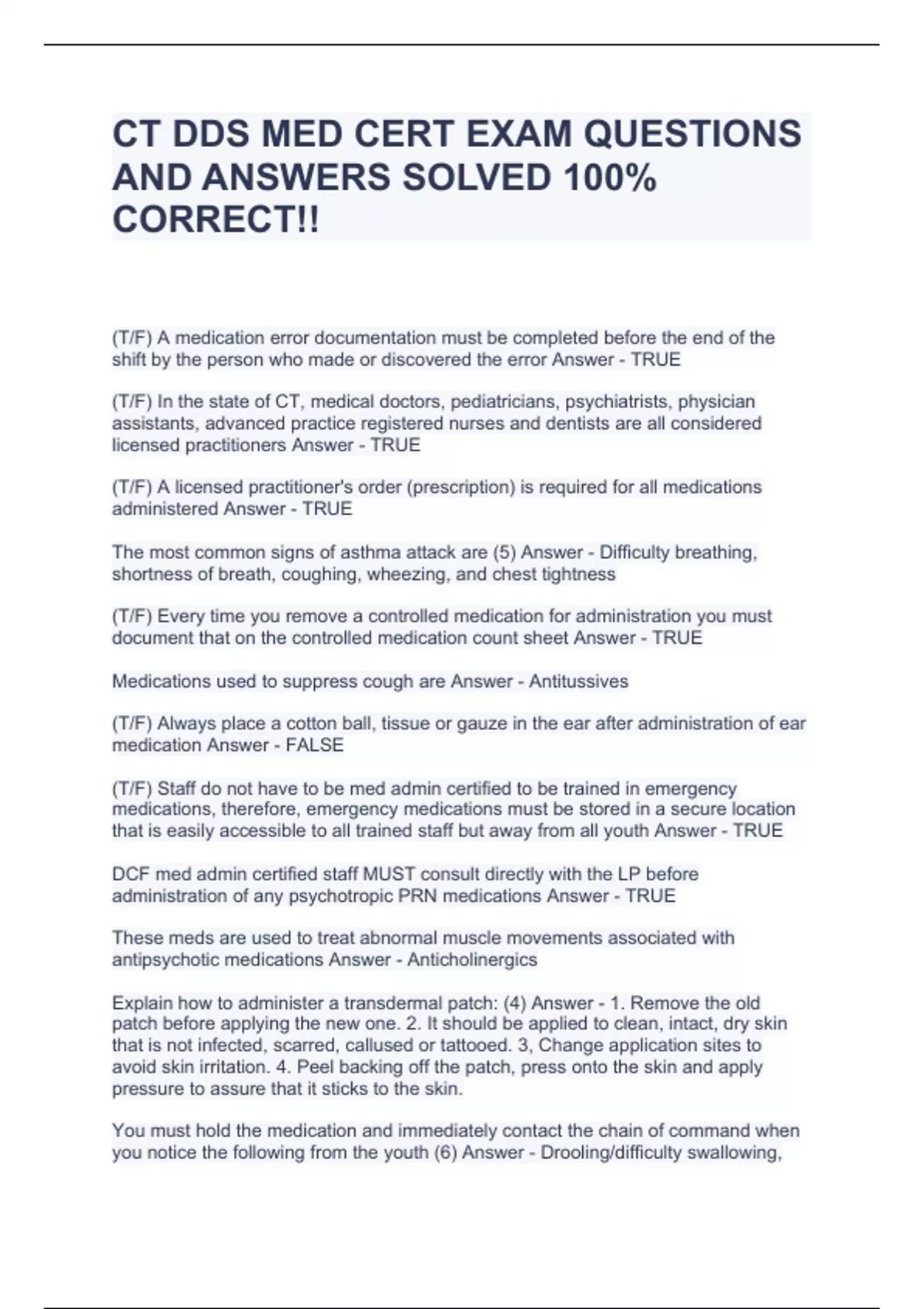 CT DDS MED CERT EXAM QUESTIONS AND ANSWERS SOLVED 100% CORRECT!!

(T/F) A medication error documentation must be completed before the end of the shift by the person who made or discovered the error Answer - TRUE

(T/F) In the state of CT, medical doctors, pediatricians, psychiatrists, physician assistants, advanced practice registered nurses and dentists are all considered licensed practitioners Answer - TRUE

(T/F) A licensed practitioner's order (prescription) is required for all medications administered Answer - TRUE

The most common signs of asthma attack are (5) Answer - Difficulty breathing, shortness of breath, coughing, wheezing, and chest tightness

(T/F) Every time you remove a controlled medication for administration you must document that on the controlled medication count sheet Answer - TRUE

Medications used to suppress cough are Answer - Antitussives

(T/F) Always place a cotton ball, tissue or gauze in the ear after administration of ear medication Answer - FALSE

(T/F) Staff do not have to be med admin certified to be trained in emergency medications, therefore, emergency medications must be stored in a secure location that is easily accessible to all trained staff but away from all youth Answer - TRUE

DCF med admin certified staff MUST consult directly with the LP before administration of any psychotropic PRN medications Answer - TRUE

These meds are used to treat abnormal muscle movements associated with antipsychotic medications Answer - Anticholinergics

Explain how to administer a transdermal patch: (4) Answer - 1. Remove the old patch before applying the new one. 2. It should be applied to clean, intact, dry skin that is not infected, scarred, callused or tattooed. 3, Change application sites to avoid skin irritation. 4. Peel backing off the patch, press onto the skin and apply pressure to assure that it sticks to the skin.

You must hold the medication and immediately contact the chain of command when you notice the following from the youth (6) Answer - Drooling/difficulty swallowing,